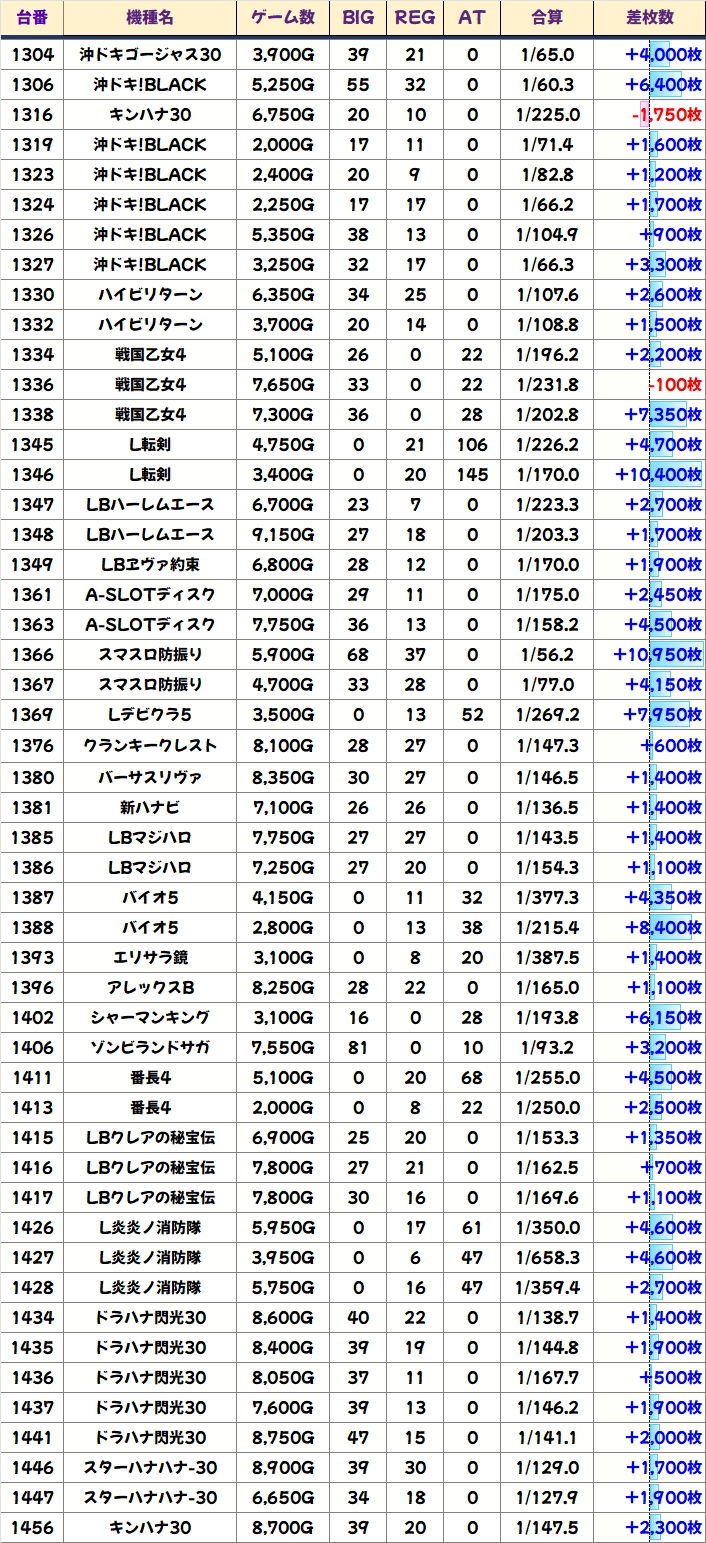 | 台番 | 機種名 | ゲーム数 | BIG | REG | AT | 合算 | 差枚数 |
|---|---|---|---|---|---|---|---|
| 1304 | 沖ドキゴージャス30 | 3,900G | 39 | 21 | 0 | 1/65.0 | +4,000枚 |
| 1306 | 沖ドキ!BLACK | 5,250G | 55 | 32 | 0 | 1/60.3 | +6,400枚 |
| 1316 | キンハナ30 | 6,750G | 20 | 10 | 0 | 1/225.0 | -1,750枚 |
| 1319 | 沖ドキ!BLACK | 2,000G | 17 | 11 | 0 | 1/71.4 | +1,600枚 |
| 1323 | 沖ドキ!BLACK | 2,400G | 20 | 9 | 0 | 1/82.8 | +1,200枚 |
| 1324 | 沖ドキ!BLACK | 2,250G | 17 | 17 | 0 | 1/66.2 | +1,700枚 |
| 1326 | 沖ドキ!BLACK | 5,350G | 38 | 13 | 0 | 1/104.9 | +900枚 |
| 1327 | 沖ドキ!BLACK | 3,250G | 32 | 17 | 0 | 1/66.3 | +3,300枚 |
| 1330 | ハイビリターン | 6,350G | 34 | 25 | 0 | 1/107.6 | +2,600枚 |
| 1332 | ハイビリターン | 3,700G | 20 | 14 | 0 | 1/108.8 | +1,500枚 |
| 1334 | 戦国乙女4 | 5,100G | 26 | 0 | 22 | 1/196.2 | +2,200枚 |
| 1336 | 戦国乙女4 | 7,650G | 33 | 0 | 22 | 1/231.8 | -100枚 |
| 1338 | 戦国乙女4 | 7,300G | 36 | 0 | 28 | 1/202.8 | +7,350枚 |
| 1345 | L転剣 | 4,750G | 0 | 21 | 106 | 1/226.2 | +4,700枚 |
| 1346 | L転剣 | 3,400G | 0 | 20 | 145 | 1/170.0 | +10,400枚 |
| 1347 | LBハーレムエース | 6,700G | 23 | 7 | 0 | 1/223.3 | +2,700枚 |
| 1348 | LBハーレムエース | 9,150G | 27 | 18 | 0 | 1/203.3 | +1,700枚 |
| 1349 | LBヱヴァ約束 | 6,800G | 28 | 12 | 0 | 1/170.0 | +1,900枚 |
| 1361 | A-SLOTディスク | 7,000G | 29 | 11 | 0 | 1/175.0 | +2,450枚 |
| 1363 | A-SLOTディスク | 7,750G | 36 | 13 | 0 | 1/158.2 | +4,500枚 |
| 1366 | スマスロ防振り | 5,900G | 68 | 37 | 0 | 1/56.2 | +10,950枚 |
| 1367 | スマスロ防振り | 4,700G | 33 | 28 | 0 | 1/77.0 | +4,150枚 |
| 1369 | Lデビクラ5 | 3,500G | 0 | 13 | 52 | 1/269.2 | +7,950枚 |
| 1376 | クランキークレスト | 8,100G | 28 | 27 | 0 | 1/147.3 | +600枚 |
| 1380 | バーサスリヴァ | 8,350G | 30 | 27 | 0 | 1/146.5 | +1,400枚 |
| 1381 | 新ハナビ | 7,100G | 26 | 26 | 0 | 1/136.5 | +1,400枚 |
| 1385 | LBマジハロ | 7,750G | 27 | 27 | 0 | 1/143.5 | +1,400枚 |
| 1386 | LBマジハロ | 7,250G | 27 | 20 | 0 | 1/154.3 | +1,100枚 |
| 1387 | バイオ5 | 4,150G | 0 | 11 | 32 | 1/377.3 | +4,350枚 |
| 1388 | バイオ5 | 2,800G | 0 | 13 | 38 | 1/215.4 | +8,400枚 |
| 1393 | エリサラ鏡 | 3,100G | 0 | 8 | 20 | 1/387.5 | +1,400枚 |
| 1396 | アレックスB | 8,250G | 28 | 22 | 0 | 1/165.0 | +1,100枚 |
| 1402 | シャーマンキング | 3,100G | 16 | 0 | 28 | 1/193.8 | +6,150枚 |
| 1406 | ゾンビランドサガ | 7,550G | 81 | 0 | 10 | 1/93.2 | +3,200枚 |
| 1411 | 番長4 | 5,100G | 0 | 20 | 68 | 1/255.0 | +4,500枚 |
| 1413 | 番長4 | 2,000G | 0 | 8 | 22 | 1/250.0 | +2,500枚 |
| 1415 | LBクレアの秘宝伝 | 6,900G | 25 | 20 | 0 | 1/153.3 | +1,350枚 |
| 1416 | LBクレアの秘宝伝 | 7,800G | 27 | 21 | 0 | 1/162.5 | +700枚 |
| 1417 | LBクレアの秘宝伝 | 7,800G | 30 | 16 | 0 | 1/169.6 | +1,100枚 |
| 1426 | L炎炎ノ消防隊 | 5,950G | 0 | 17 | 61 | 1/350.0 | +4,600枚 |
| 1427 | L炎炎ノ消防隊 | 3,950G | 0 | 6 | 47 | 1/658.3 | +4,600枚 |
| 1428 | L炎炎ノ消防隊 | 5,750G | 0 | 16 | 47 | 1/359.4 | +2,700枚 |
| 1434 | ドラハナ閃光30 | 8,600G | 40 | 22 | 0 | 1/138.7 | +1,400枚 |
| 1435 | ドラハナ閃光30 | 8,400G | 39 | 19 | 0 | 1/144.8 | +1,900枚 |
| 1436 | ドラハナ閃光30 | 8,050G | 37 | 11 | 0 | 1/167.7 | +500枚 |
| 1437 | ドラハナ閃光30 | 7,600G | 39 | 13 | 0 | 1/146.2 | +1,900枚 |
| 1441 | ドラハナ閃光30 | 8,750G | 47 | 15 | 0 | 1/141.1 | +2,000枚 |
| 1446 | スターハナハナ-30 | 8,900G | 39 | 30 | 0 | 1/129.0 | +1,700枚 |
| 1447 | スターハナハナ-30 | 6,650G | 34 | 18 | 0 | 1/127.9 | +1,900枚 |
| 1456 | キンハナ30 | 8,700G | 39 | 20 | 0 | 1/147.5 | +2,300枚 |